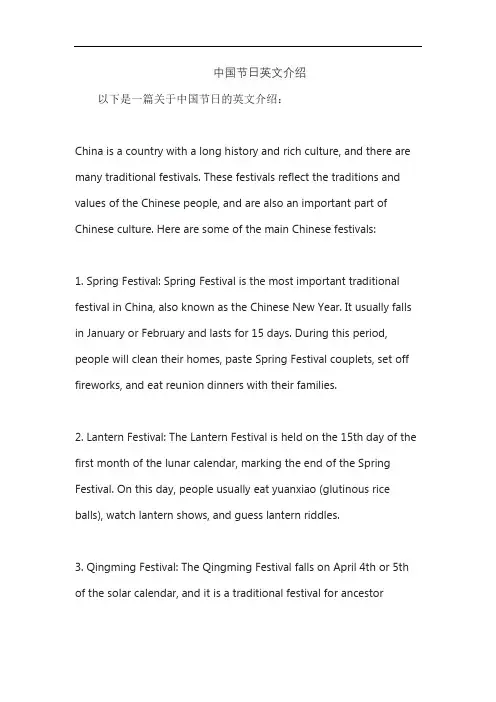 中国节日英文介绍

以下是一篇关于中国节日的英文介绍：

China is a country with a long history and rich culture, and there are many traditional festivals. These festivals reflect the traditions and values of the Chinese people, and are also an important part of Chinese culture. Here are some of the main Chinese festivals:

1. Spring Festival: Spring Festival is the most important traditional festival in China, also known as the Chinese New Year. It usually falls in January or February and lasts for 15 days. During this period, people will clean their homes, paste Spring Festival couplets, set off fireworks, and eat reunion dinners with their families.

2. Lantern Festival: The Lantern Festival is held on the 15th day of the first month of the lunar calendar, marking the end of the Spring Festival. On this day, people usually eat yuanxiao (glutinous rice balls), watch lantern shows, and guess lantern riddles.

3. Qingming Festival: The Qingming Festival falls on April 4th or 5th of the solar calendar, and it is a traditional festival for ancestor